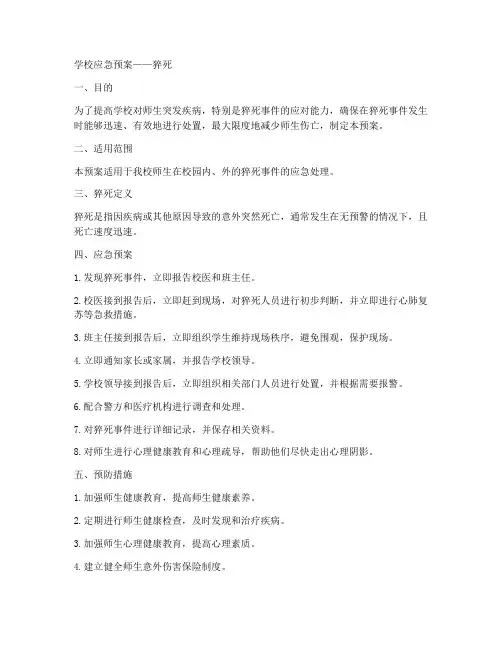 学校应急预案——猝死

一、目的

为了提高学校对师生突发疾病，特别是猝死事件的应对能力，确保在猝死事件发生时能够迅速、有效地进行处置，最大限度地减少师生伤亡，制定本预案。

二、适用范围

本预案适用于我校师生在校园内、外的猝死事件的应急处理。

三、猝死定义

猝死是指因疾病或其他原因导致的意外突然死亡，通常发生在无预警的情况下，且死亡速度迅速。

四、应急预案

1. 发现猝死事件，立即报告校医和班主任。

2. 校医接到报告后，立即赶到现场，对猝死人员进行初步判断，并立即进行心肺复苏等急救措施。

3. 班主任接到报告后，立即组织学生维持现场秩序，避免围观，保护现场。

4. 立即通知家长或家属，并报告学校领导。

5. 学校领导接到报告后，立即组织相关部门人员进行处置，并根据需要报警。

6. 配合警方和医疗机构进行调查和处理。

7. 对猝死事件进行详细记录，并保存相关资料。

8. 对师生进行心理健康教育和心理疏导，帮助他们尽快走出心理阴影。

五、预防措施

1. 加强师生健康教育，提高师生健康素养。

2. 定期进行师生健康检查，及时发现和治疗疾病。

3. 加强师生心理健康教育，提高心理素质。

4. 建立健全师生意外伤害保险制度。